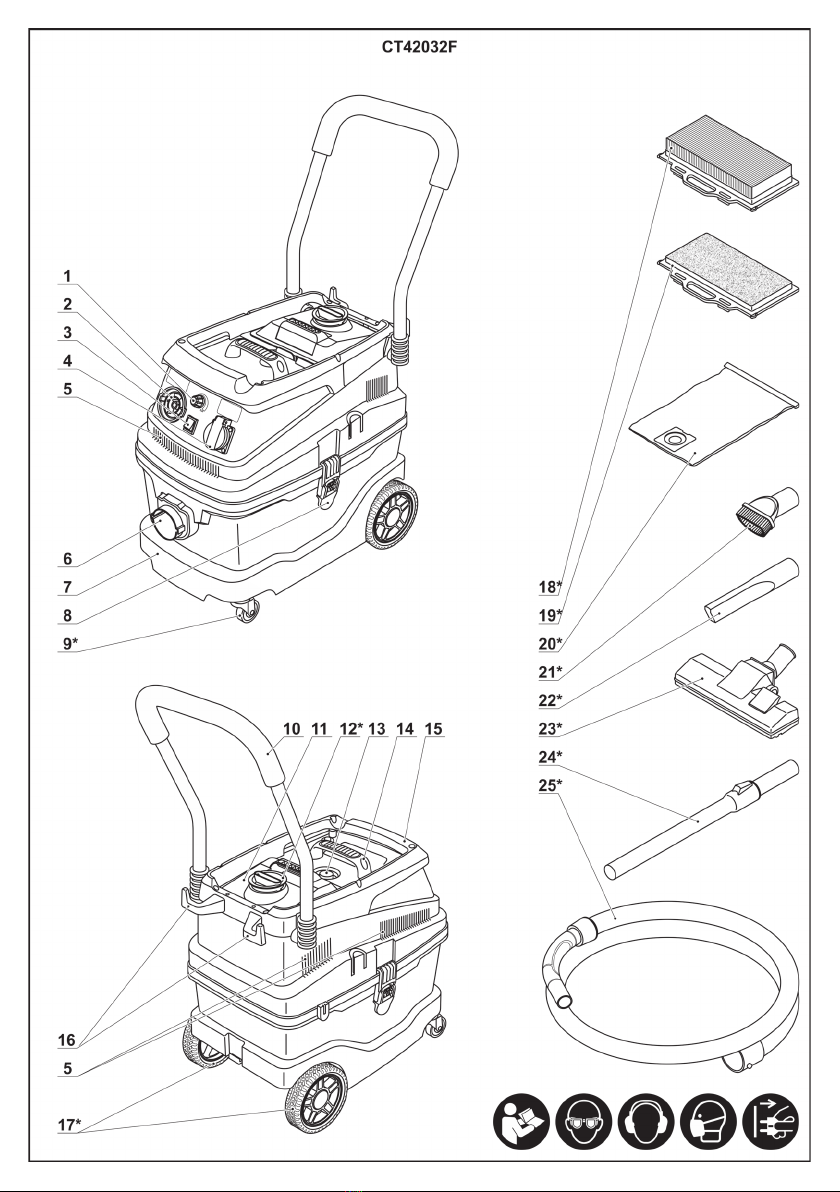 CT42032F

1
2
3
4
5
6
7
8
9*

10 11 12* 13 14 15

16
5
17*

18*
19*
20*
21*
22*
23*
24*
25*